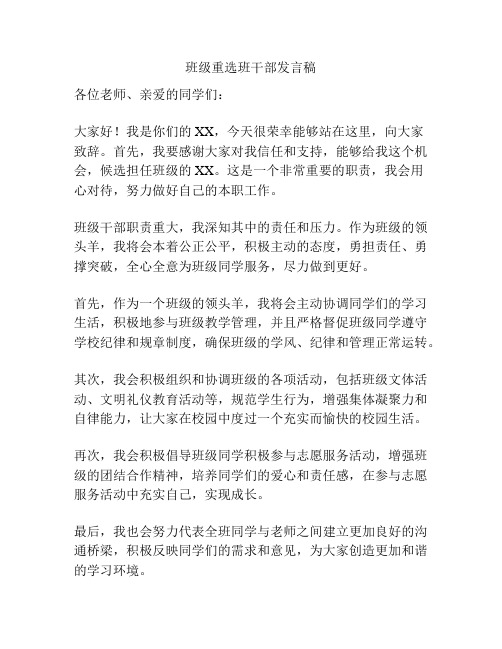 班级重选班干部发言稿

各位老师、亲爱的同学们：

大家好！我是你们的XX，今天很荣幸能够站在这里，向大家致辞。首先，我要感谢大家对我信任和支持，能够给我这个机会，候选担任班级的XX。这是一个非常重要的职责，我会用心对待，努力做好自己的本职工作。

班级干部职责重大，我深知其中的责任和压力。作为班级的领头羊，我将会本着公正公平，积极主动的态度，勇担责任、勇撑突破，全心全意为班级同学服务，尽力做到更好。

首先，作为一个班级的领头羊，我将会主动协调同学们的学习生活，积极地参与班级教学管理，并且严格督促班级同学遵守学校纪律和规章制度，确保班级的学风、纪律和管理正常运转。

其次，我会积极组织和协调班级的各项活动，包括班级文体活动、文明礼仪教育活动等，规范学生行为，增强集体凝聚力和自律能力，让大家在校园中度过一个充实而愉快的校园生活。

再次，我会积极倡导班级同学积极参与志愿服务活动，增强班级的团结合作精神，培养同学们的爱心和责任感，在参与志愿服务活动中充实自己，实现成长。

最后，我也会努力代表全班同学与老师之间建立更加良好的沟通桥梁，积极反映同学们的需求和意见，为大家创造更加和谐的学习环境。